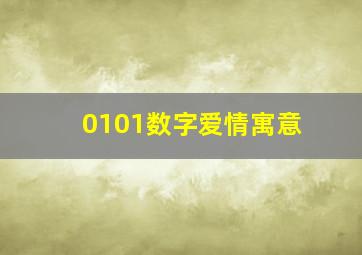 0101数字爱情寓意